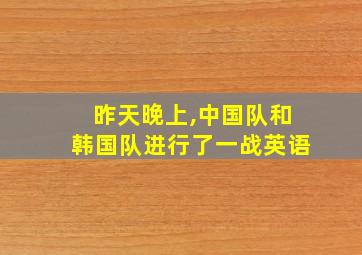 昨天晚上,中国队和
韩国队进行了一战英语